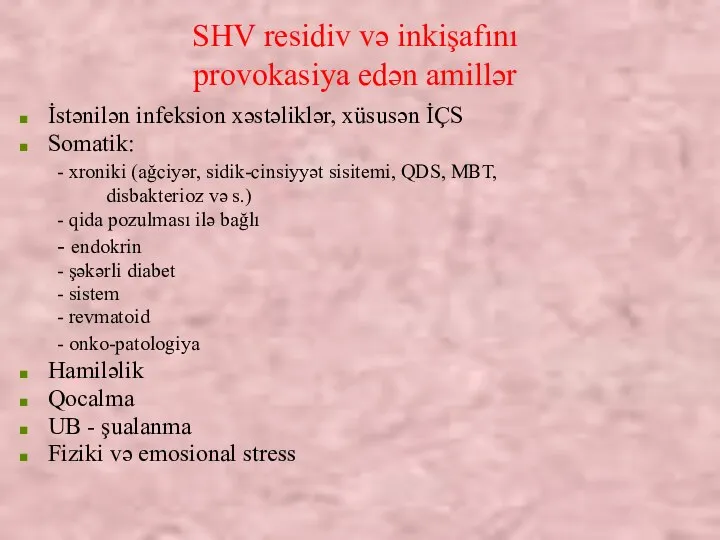 SHV residiv və inkişafını provokasiya edən amillər

İstənilən infeksion xəstəliklər, xüsusən İÇS
Somatik:
- xroniki (ağciyər, sidik-cinsiyyət sisitemi, QDS, MBT, disbakterioz və s.)
- qida pozulması ilə bağlı
- endokrin
- şəkərli diabet
- sistem
- revmatoid
- onko-patologiya
Hamiləlik
Qocalma
UB - şualanma
Fiziki və emosional stress